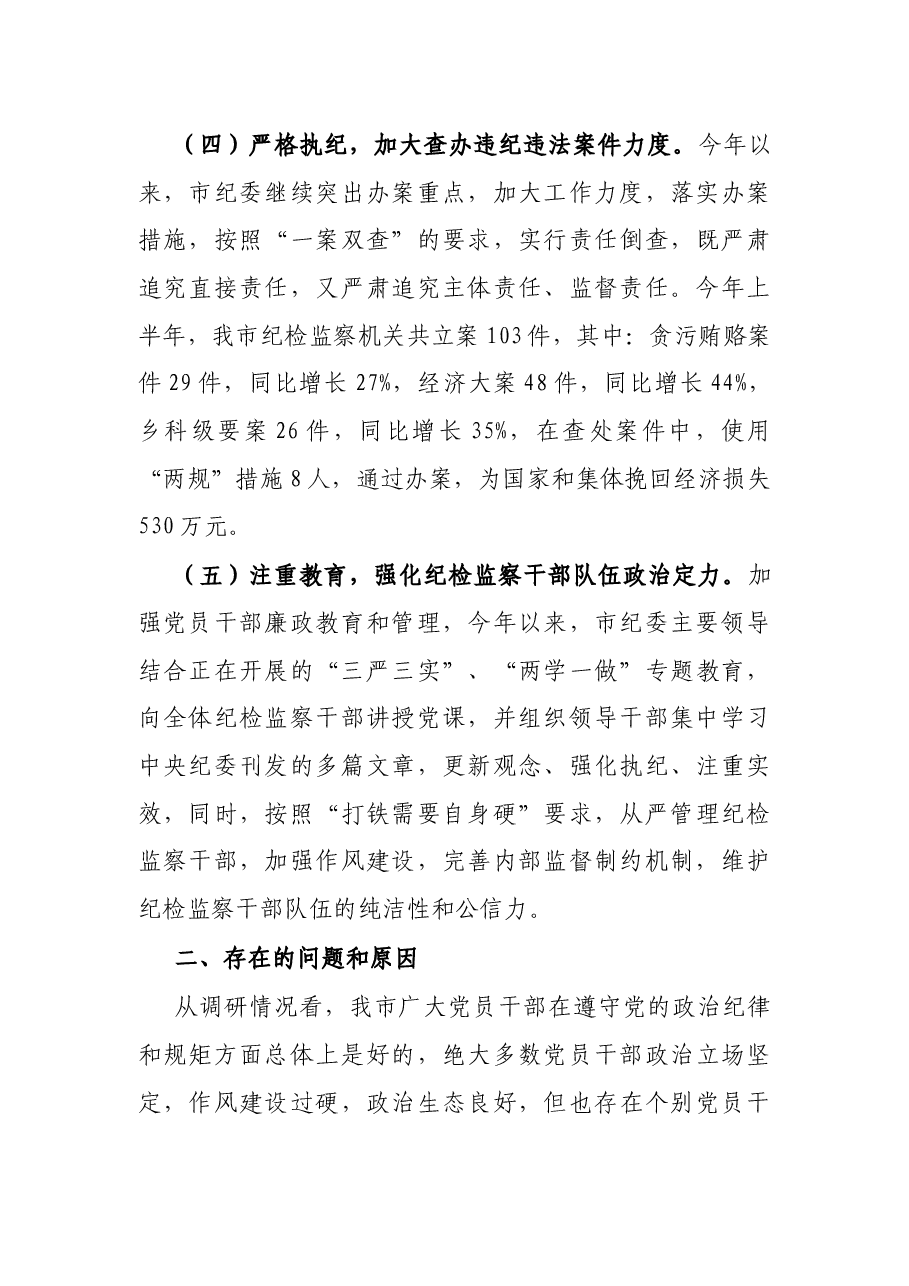 （四）严格执纪，加大查办违纪违法案件力度。今年以来，市纪委继续突出办案重点，加大工作力度，落实办案措施，按照“一案双查”的要求，实行责任倒查，既严肃追究直接责任，又严肃追究主体责任、监督责任。今年上半年，我市纪检监察机关共立案103件，其中：贪污贿赂案件29件，同比增长27%，经济大案48件，同比增长44%，乡科级要案26件，同比增长35%，在查处案件中，使用“两规”措施8人，通过办案，为国家和集体挽回经济损失530万元。

（五）注重教育，强化纪检监察干部队伍政治定力。加强党员干部廉政教育和管理，今年以来，市纪委主要领导结合正在开展的“三严三实”、“两学一做”专题教育，向全体纪检监察干部讲授党课，并组织领导干部集中学习中央纪委刊发的多篇文章，更新观念、强化执纪、注重实效，同时，按照“打铁需要自身硬”要求，从严管理纪检监察干部，加强作风建设，完善内部监督制约机制，维护纪检监察干部队伍的纯洁性和公信力。

二、存在的问题和原因

从调研情况看，我市广大党员干部在遵守党的政治纪律和规矩方面总体上是好的，绝大多数党员干部政治立场坚定，作风建设过硬，政治生态良好，但也存在个别党员干